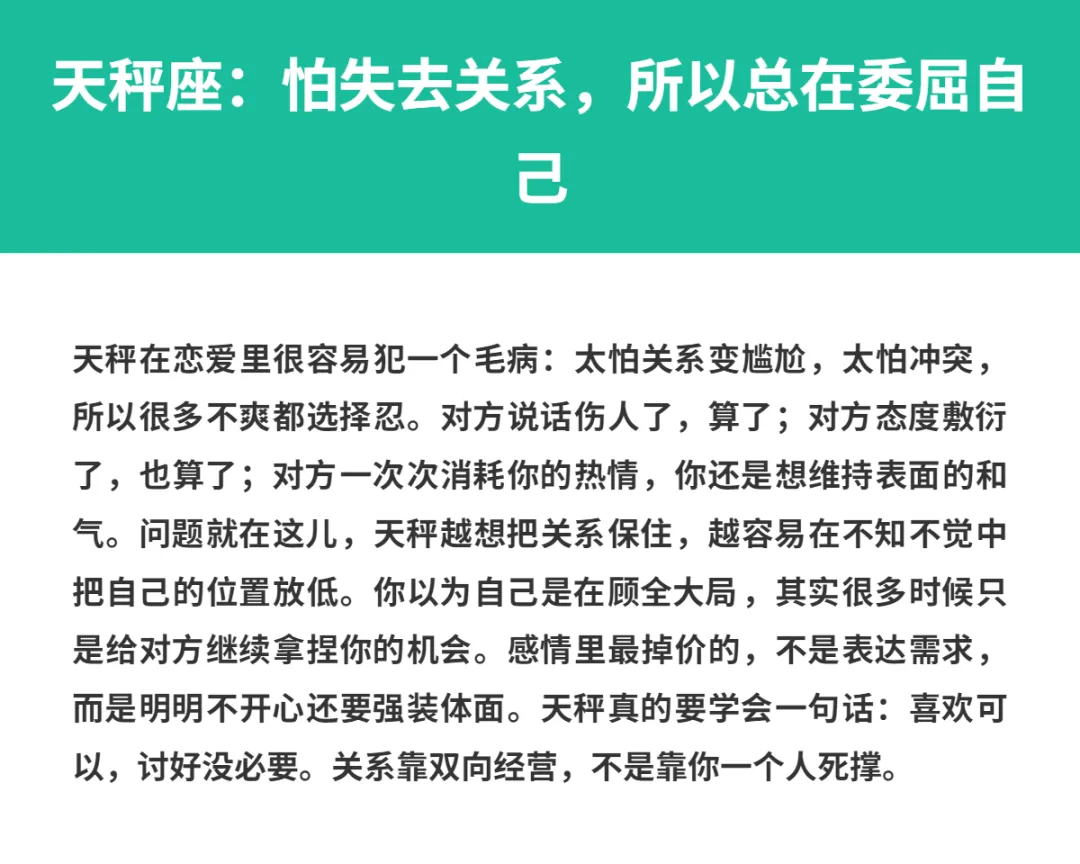 天秤座：怕失去关系，所以总在委屈自己

天秤在恋爱里很容易犯一个毛病：太怕关系变尴尬，太怕冲突，所以很多不爽都选择忍。对方说话伤人了，算了；对方态度敷衍了，也算了；对方一次次消耗你的热情，你还是想维持表面的和气。问题就在这儿，天秤越想把关系保住，越容易在不知不觉中把自己的位置放低。你以为自己是在顾全大局，其实很多时候只是给对方继续拿捏你的机会。感情里最掉价的，不是表达需求，而是明明不开心还要强装体面。天秤真的要学会一句话：喜欢可以，讨好没必要。关系靠双向经营，不是靠你一个人死撑。